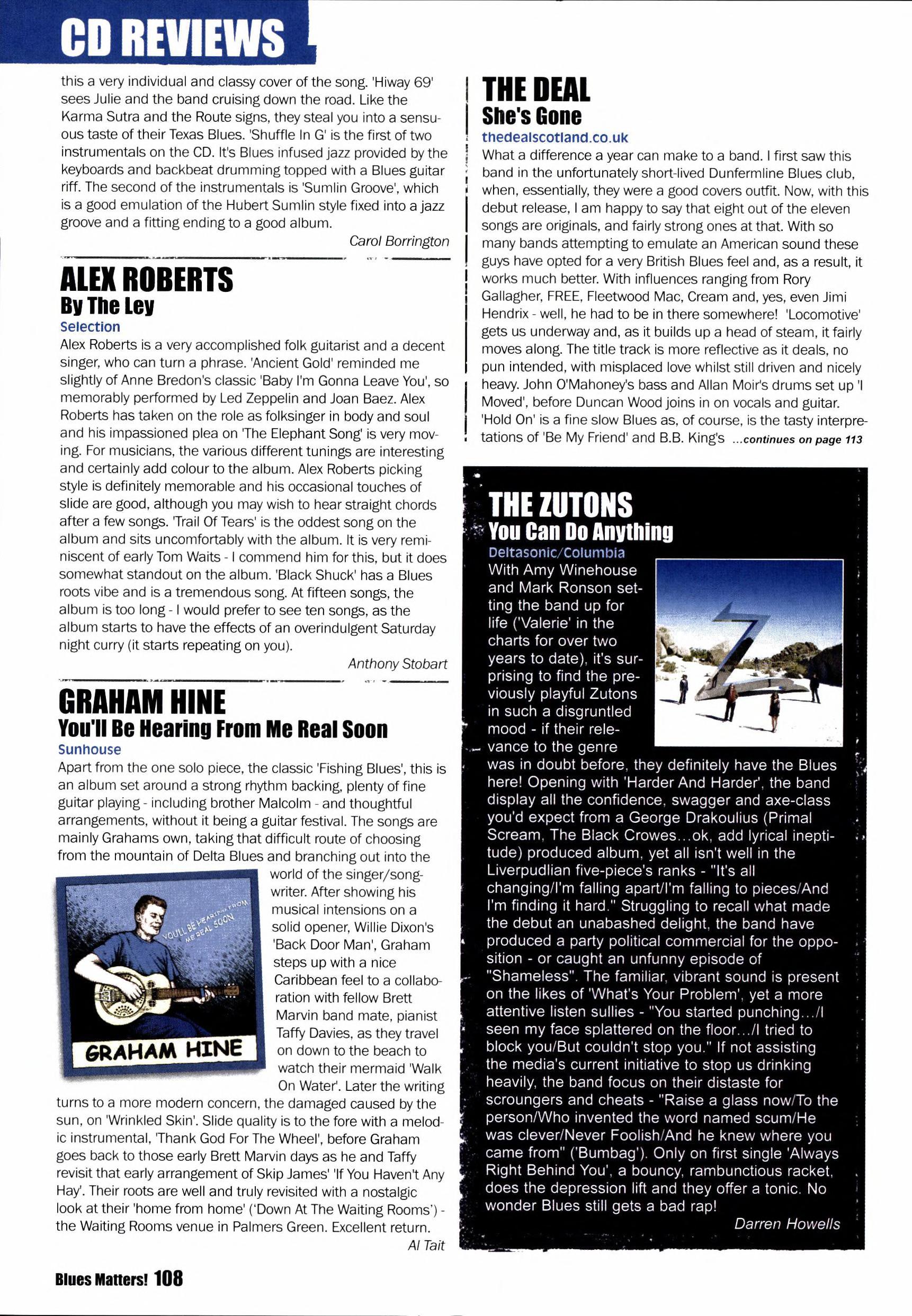 CD REVIEWS

this a very individual and classy cover of the song. 'Hiway 69' sees Julie and the band cruising down the road. Like the Karma Sutra and the Route signs, they steal you into a sensuous taste of their Texas Blues. 'Shuffle In G' is the first of two instrumentals on the CD. It's Blues infused jazz provided by the keyboards and backbeat drumming topped with a Blues guitar riff. The second of the instrumentals is 'Sumlin Groove', which is a good emulation of the Hubert Sumlin style fixed into a jazz groove and a fitting ending to a good album.

Carol Borrington

ALEX ROBERTS
By The Ley
Selection

Alex Roberts is a very accomplished folk guitarist and a decent singer, who can turn a phrase. 'Ancient Gold' reminded me slightly of Anne Bredon's classic 'Baby I'm Gonna Leave You', so memorably performed by Led Zeppelin and Joan Baez. Alex Roberts has taken on the role as folksinger in body and soul and his impassioned plea on 'The Elephant Song' is very moving. For musicians, the various different tunings are interesting and certainly add colour to the album. Alex Roberts picking style is definitely memorable and his occasional touches of slide are good, although you may wish to hear straight chords after a few songs. 'Trail Of Tears' is the oddest song on the album and sits uncomfortably with the album. It is very reminiscent of early Tom Waits - I commend him for this, but it does somewhat standout on the album. 'Black Shuck' has a Blues roots vibe and is a tremendous song. At fifteen songs, the album is too long - I would prefer to see ten songs, as the album starts to have the effects of an overindulgent Saturday night curry (it starts repeating on you).

Anthony Stobart

GRAHAM HINE
You'll Be Hearing From Me Real Soon
Sunhouse

Apart from the one solo piece, the classic 'Fishing Blues', this is an album set around a strong rhythm backing, plenty of fine guitar playing - including brother Malcolm - and thoughtful arrangements, without it being a guitar festival. The songs are mainly Grahams own, taking that difficult route of choosing from the mountain of Delta Blues and branching out into the world of the singer/songwriter. After showing his musical intensions on a solid opener, Willie Dixon's 'Back Door Man', Graham steps up with a nice Caribbean feel to a collaboration with fellow Brett Marvin band mate, pianist Taffy Davies, as they travel on down to the beach to watch their mermaid 'Walk On Water'. Later the writing turns to a more modern concern, the damaged caused by the sun, on 'Wrinkled Skin'. Slide quality is to the fore with a melodic instrumental, 'Thank God For The Wheel', before Graham goes back to those early Brett Marvin days as he and Taffy revisit that early arrangement of Skip James' 'If You Haven't Any Hay'. Their roots are well and truly revisited with a nostalgic look at their 'home from home' ('Down At The Waiting Rooms') - the Waiting Rooms venue in Palmers Green. Excellent return.

Al Tait

YOU'LL BE HEARING FROM ME REAL SOON
GRAHAM HINE

THE DEAL
She's Gone
thedealscotland.co.uk

What a difference a year can make to a band. I first saw this band in the unfortunately short-lived Dunfermline Blues club, when, essentially, they were a good covers outfit. Now, with this debut release, I am happy to say that eight out of the eleven songs are originals, and fairly strong ones at that. With so many bands attempting to emulate an American sound these guys have opted for a very British Blues feel and, as a result, it works much better. With influences ranging from Rory Gallagher, FREE, Fleetwood Mac, Cream and, yes, even Jimi Hendrix - well, he had to be in there somewhere! 'Locomotive' gets us underway and, as it builds up a head of steam, it fairly moves along. The title track is more reflective as it deals, no pun intended, with misplaced love whilst still driven and nicely heavy. John O'Mahoney's bass and Allan Moir's drums set up 'I Moved', before Duncan Wood joins in on vocals and guitar. 'Hold On' is a fine slow Blues as, of course, is the tasty interpretations of 'Be My Friend' and B.B. King's ...continues on page 113

THE ZUTONS
You Can Do Anything
Deltasonic/Columbia

With Amy Winehouse and Mark Ronson setting the band up for life ('Valerie' in the charts for over two years to date), it's surprising to find the previously playful Zutons in such a disgruntled mood - if their relevance to the genre was in doubt before, they definitely have the Blues here! Opening with 'Harder And Harder', the band display all the confidence, swagger and axe-class you'd expect from a George Drakoulius (Primal Scream, The Black Crowes...ok, add lyrical ineptitude) produced album, yet all isn't well in the Liverpudlian five-piece's ranks - "It's all changing/I'm falling apart/I'm falling to pieces/And I'm finding it hard." Struggling to recall what made the debut an unabashed delight, the band have produced a party political commercial for the opposition - or caught an unfunny episode of "Shameless". The familiar, vibrant sound is present on the likes of 'What's Your Problem', yet a more attentive listen sullies - "You started punching.../I seen my face splattered on the floor.../I tried to block you/But couldn't stop you." If not assisting the media's current initiative to stop us drinking heavily, the band focus on their distaste for scroungers and cheats - "Raise a glass now/To the person/Who invented the word named scum/He was clever/Never Foolish/And he knew where you came from" ('Bumbag'). Only on first single 'Always Right Behind You', a bouncy, rambunctious racket, does the depression lift and they offer a tonic. No wonder Blues still gets a bad rap!

Darren Howells

Blues Matters! 108